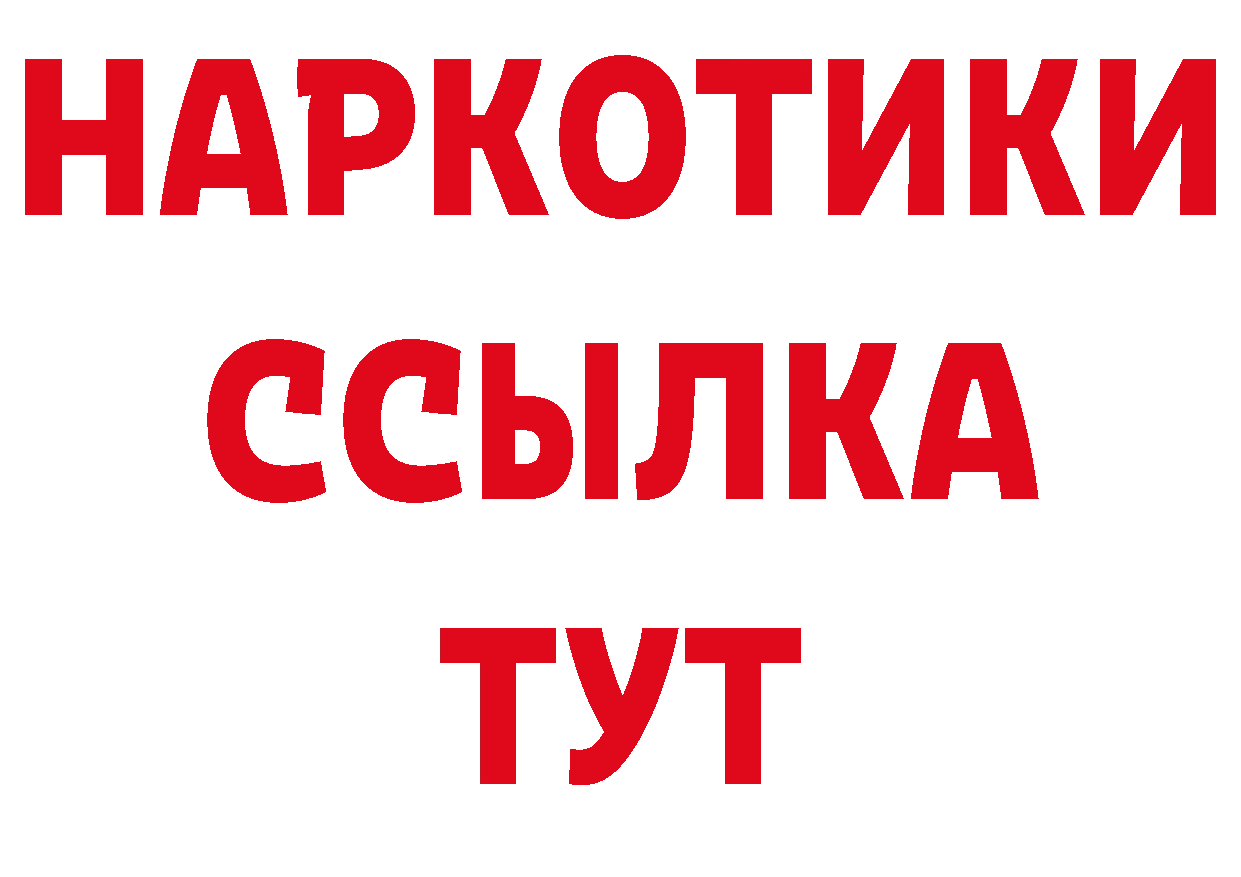 НАРКОТИКИ
ССЫЛКА
ТУТ